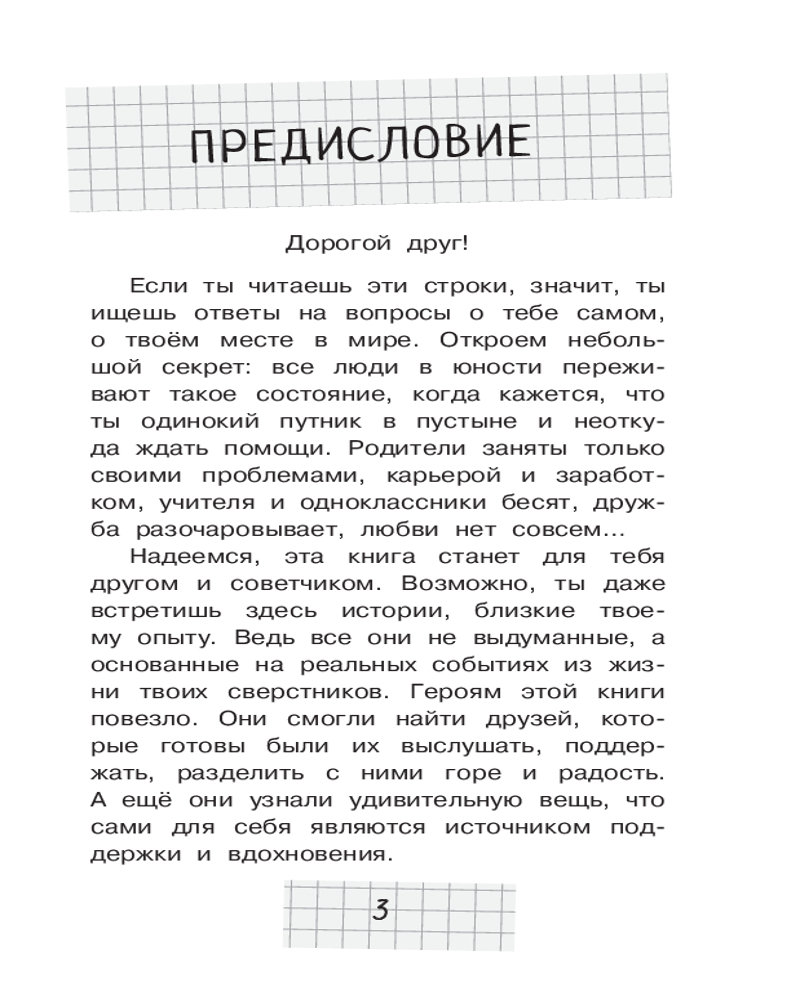 ПРЕДИСЛОВИЕ

Дорогой друг!

Если ты читаешь эти строки, значит, ты ищешь ответы на вопросы о тебе самом, о твоём месте в мире. Откроем небольшой секрет: все люди в юности переживают такое состояние, когда кажется, что ты одинокий путник в пустыне и неоткуда ждать помощи. Родители заняты только своими проблемами, карьерой и заработком, учителя и одноклассники бесят, дружба разочаровывает, любви нет совсем...

Надеемся, эта книга станет для тебя другом и советчиком. Возможно, ты даже встретишь здесь истории, близкие твоему опыту. Ведь все они не выдуманные, а основанные на реальных событиях из жизни твоих сверстников. Героям этой книги повезло. Они смогли найти друзей, которые готовы были их выслушать, поддержать, разделить с ними горе и радость. А ещё они узнали удивительную вещь, что сами для себя являются источником поддержки и вдохновения.

3